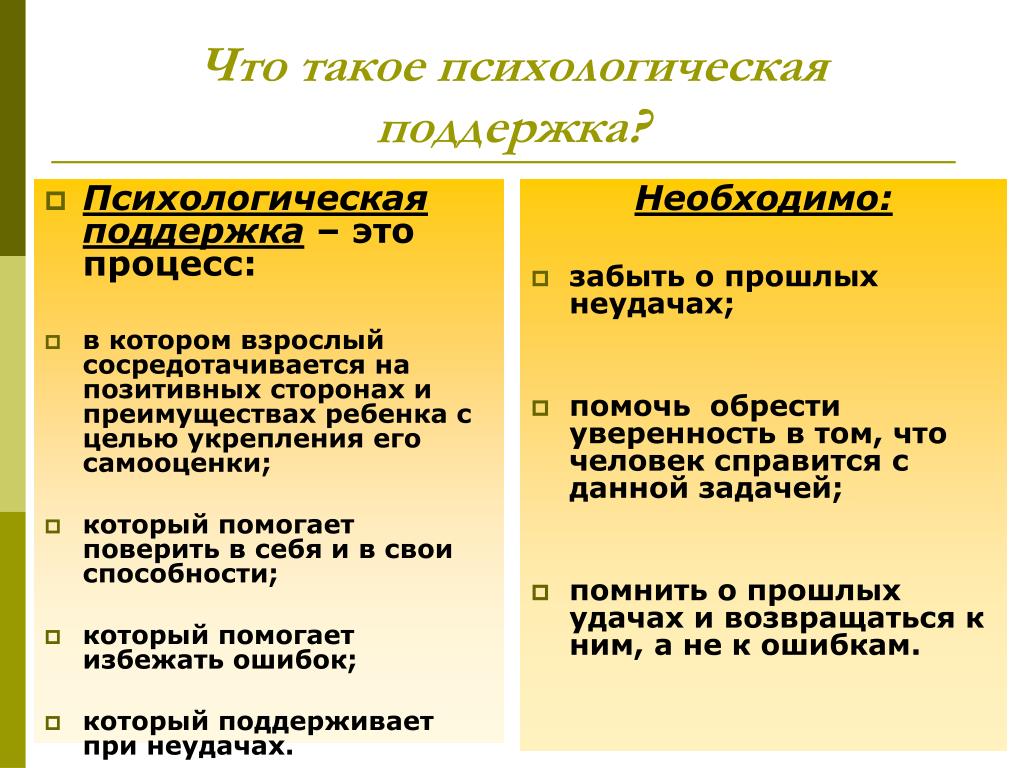 Что такое психологическая поддержка?

Психологическая поддержка – это процесс:

в котором взрослый сосредотачивается на позитивных сторонах и преимуществах ребенка с целью укрепления его самооценки;

который помогает поверить в себя и в свои способности;

который помогает избежать ошибок;

который поддерживает при неудачах.

Необходимо:

забыть о прошлых неудачах;

помочь обрести уверенность в том, что человек справится с данной задачей;

помнить о прошлых удачах и возвращаться к ним, а не к ошибкам.